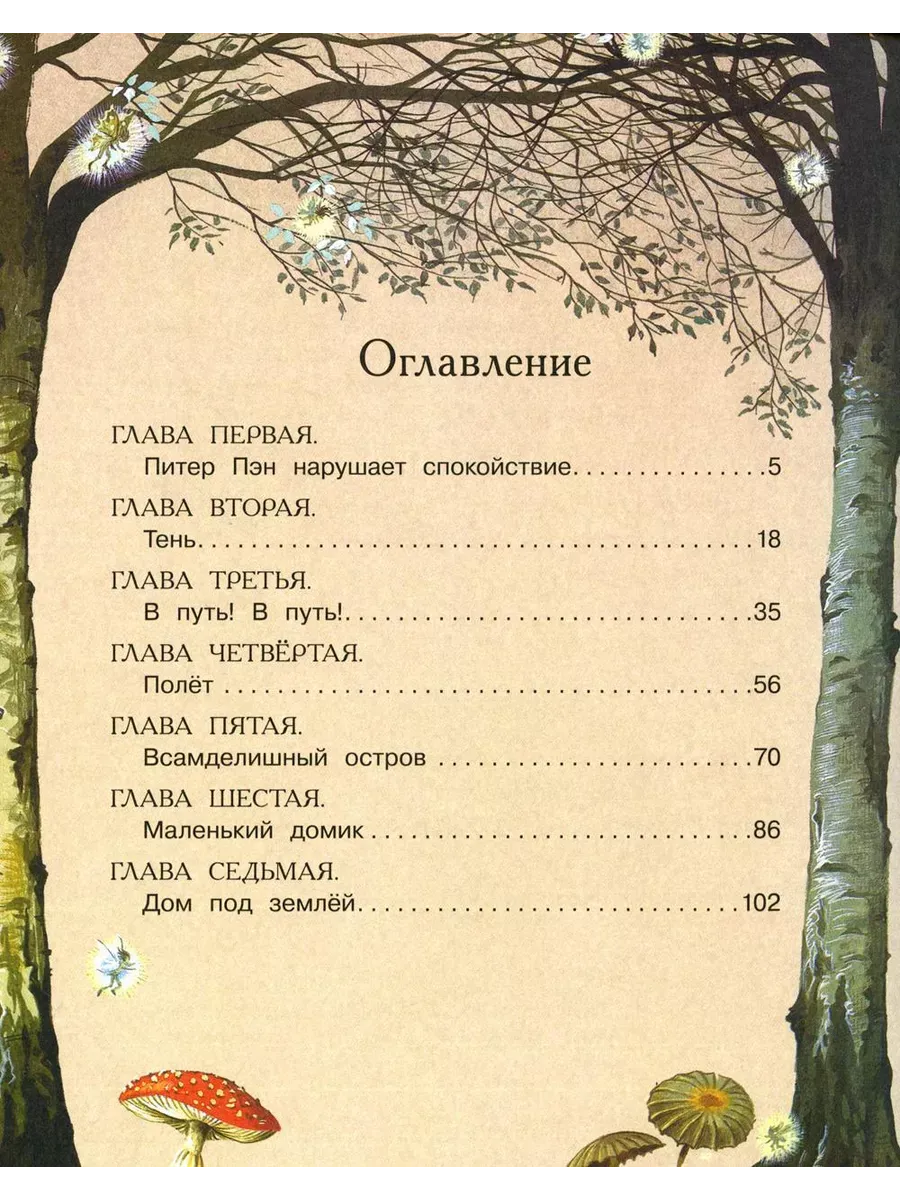 Оглавление

ГЛАВА ПЕРВАЯ.
Питер Пэн нарушает спокойствие 5

ГЛАВА ВТОРАЯ.
Тень 18

ГЛАВА ТРЕТЬЯ.
В путь! В путь! 35

ГЛАВА ЧЕТВЁРТАЯ.
Полёт 56

ГЛАВА ПЯТАЯ.
Всамделишный остров 70

ГЛАВА ШЕСТАЯ.
Маленький домик 86

ГЛАВА СЕДЬМАЯ.
Дом под землёй 102